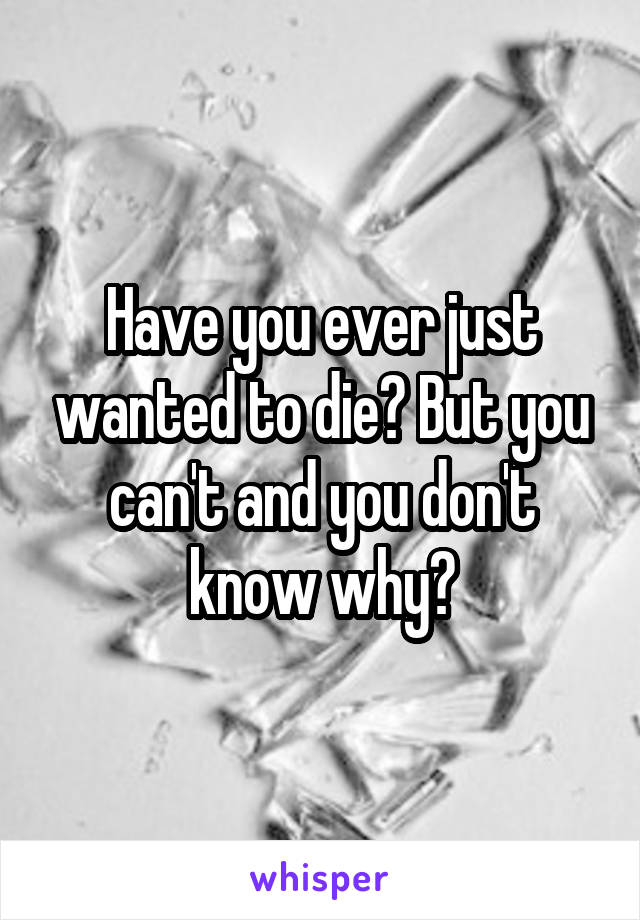 Have you ever just wanted to die? But you can't and you don't know why?

whisper